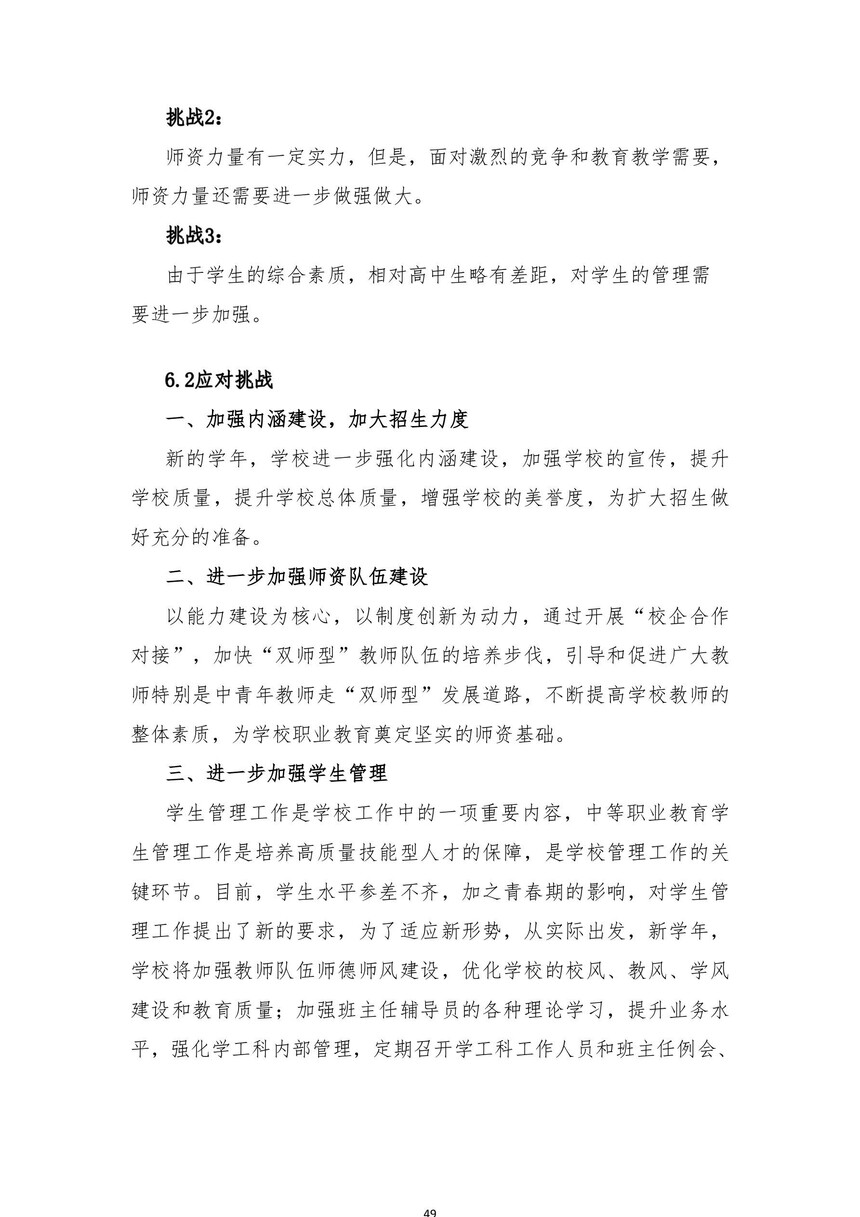 挑战2：

师资力量有一定实力，但是，面对激烈的竞争和教育教学需要，师资力量还需要进一步做强做大。

挑战3：

由于学生的综合素质，相对高中生略有差距，对学生的管理需要进一步加强。

6.2应对挑战

一、加强内涵建设，加大招生力度

新的学年，学校进一步强化内涵建设，加强学校的宣传，提升学校质量，提升学校总体质量，增强学校的美誉度，为扩大招生做好充分的准备。

二、进一步加强师资队伍建设

以能力建设为核心，以制度创新为动力，通过开展“校企合作对接”，加快“双师型”教师队伍的培养步伐，引导和促进广大教师特别是中青年教师走“双师型”发展道路，不断提高学校教师的整体素质，为学校职业教育奠定坚实的师资基础。

三、进一步加强学生管理

学生管理工作是学校工作中的一项重要内容，中等职业教育学生管理工作是培养高质量技能型人才的保障，是学校管理工作的关键环节。目前，学生水平参差不齐，加之青春期的影响，对学生管理工作提出了新的要求，为了适应新形势，从实际出发，新学年，学校将加强教师队伍师德师风建设，优化学校的校风、教风、学风建设和教育质量；加强班主任辅导员的各种理论学习，提升业务水平，强化学工科内部管理，定期召开学工科工作人员和班主任例会、

49